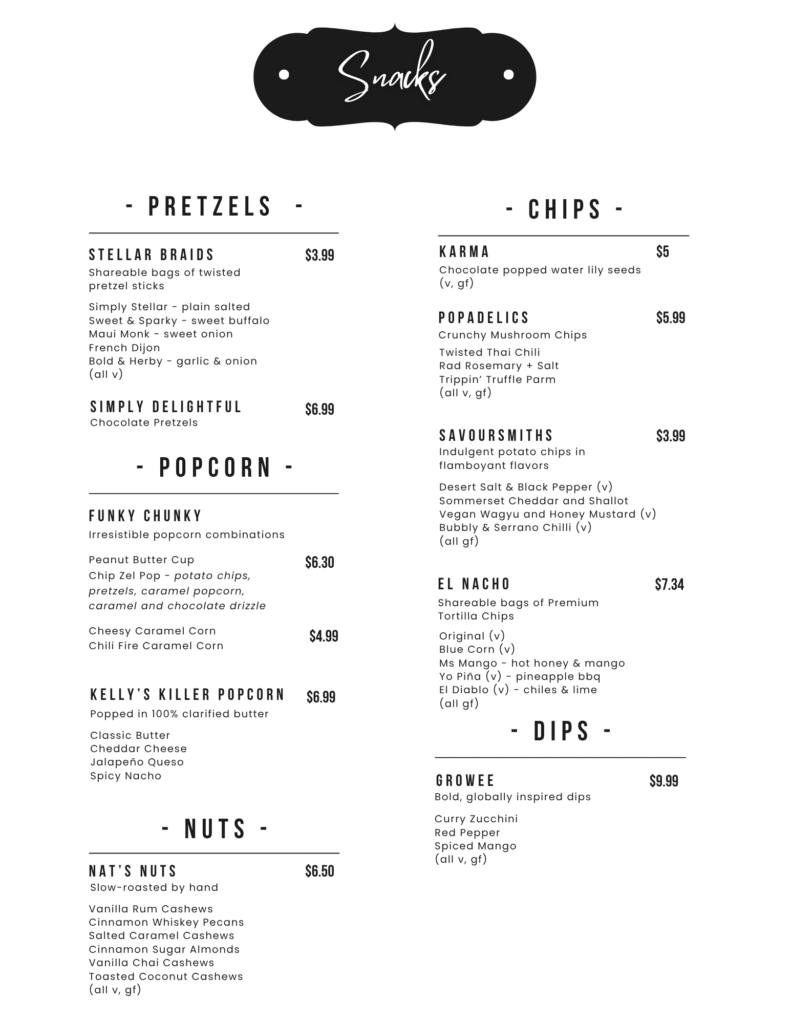 Snacks

- PRETZELS -

STELLAR BRAIDS $3.99
Shareable bags of twisted pretzel sticks

Simply Stellar - plain salted
Sweet & Sparky - sweet buffalo
Maui Monk - sweet onion
French Dijon
Bold & Herby - garlic & onion
(all v)

SIMPLY DELIGHTFUL $6.99
Chocolate Pretzels

- POPCORN -

FUNKY CHUNKY
Irresistible popcorn combinations

Peanut Butter Cup $6.30
Chip Zel Pop - potato chips, pretzels, caramel popcorn, caramel and chocolate drizzle

Cheesy Caramel Corn $4.99
Chili Fire Caramel Corn

KELLY'S KILLER POPCORN $6.99
Popped in 100% clarified butter

Classic Butter
Cheddar Cheese
Jalapeño Queso
Spicy Nacho

- NUTS -

NAT'S NUTS $6.50
Slow-roasted by hand

Vanilla Rum Cashews
Cinnamon Whiskey Pecans
Salted Caramel Cashews
Cinnamon Sugar Almonds
Vanilla Chai Cashews
Toasted Coconut Cashews
(all v, gf)

- CHIPS -

KARMA $5
Chocolate popped water lily seeds (v, gf)

POPADELICS $5.99
Crunchy Mushroom Chips
Twisted Thai Chili
Rad Rosemary + Salt
Trippin' Truffle Parm
(all v, gf)

SAVOURSMITHS $3.99
Indulgent potato chips in flamboyant flavors

Desert Salt & Black Pepper (v)
Sommerset Cheddar and Shallot
Vegan Wagyu and Honey Mustard (v)
Bubbly & Serrano Chilli (v)
(all gf)

EL NACHO $7.34
Shareable bags of Premium Tortilla Chips

Original (v)
Blue Corn (v)
Ms Mango - hot honey & mango
Yo Piña (v) - pineapple bbq
El Diablo (v) - chiles & lime
(all gf)

- DIPS -

GROWEE $9.99
Bold, globally inspired dips

Curry Zucchini
Red Pepper
Spiced Mango
(all v, gf)